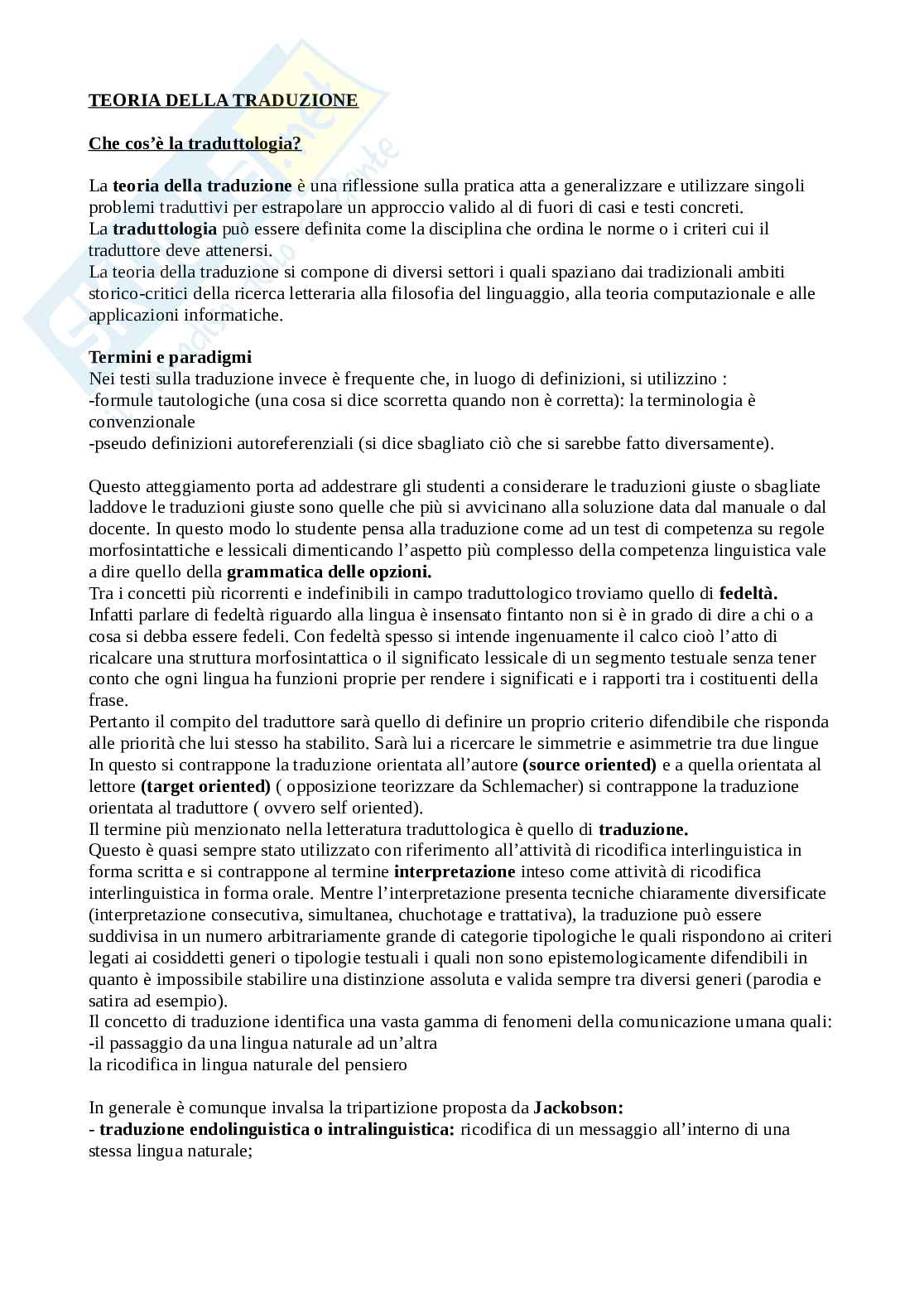 TEORIA DELLA TRADUZIONE

Che cos'è la traduttologia?

La teoria della traduzione è una riflessione sulla pratica atta a generalizzare e utilizzare singoli problemi traduttivi per estrapolare un approccio valido al di fuori di casi e testi concreti.
La traduttologia può essere definita come la disciplina che ordina le norme o i criteri cui il traduttore deve attenersi.
La teoria della traduzione si compone di diversi settori i quali spaziano dai tradizionali ambiti storico-critici della ricerca letteraria alla filosofia del linguaggio, alla teoria computazionale e alle applicazioni informatiche.

Termini e paradigmi
Nei testi sulla traduzione invece è frequente che, in luogo di definizioni, si utilizzino :
-formule tautologiche (una cosa si dice scorretta quando non è corretta): la terminologia è convenzionale
-pseudo definizioni autoreferenziali (si dice sbagliato ciò che si sarebbe fatto diversamente).

Questo atteggiamento porta ad addestrare gli studenti a considerare le traduzioni giuste o sbagliate laddove le traduzioni giuste sono quelle che più si avvicinano alla soluzione data dal manuale o dal docente. In questo modo lo studente pensa alla traduzione come ad un test di competenza su regole morfosintattiche e lessicali dimenticando l'aspetto più complesso della competenza linguistica vale a dire quello della grammatica delle opzioni.
Tra i concetti più ricorrenti e indefinibili in campo traduttologico troviamo quello di fedeltà.
Infatti parlare di fedeltà riguardo alla lingua è insensato fintanto non si è in grado di dire a chi o a cosa si debba essere fedeli. Con fedeltà spesso si intende ingenuamente il calco cioò l'atto di ricalcare una struttura morfosintattica o il significato lessicale di un segmento testuale senza tener conto che ogni lingua ha funzioni proprie per rendere i significati e i rapporti tra i costituenti della frase.
Pertanto il compito del traduttore sarà quello di definire un proprio criterio difendibile che risponda alle priorità che lui stesso ha stabilito. Sarà lui a ricercare le simmetrie e asimmetrie tra due lingue
In questo si contrappone la traduzione orientata all'autore (source oriented) e a quella orientata al lettore (target oriented) ( opposizione teorizzare da Schlemacher) si contrappone la traduzione orientata al traduttore ( ovvero self oriented).
Il termine più menzionato nella letteratura traduttologica è quello di traduzione.
Questo è quasi sempre stato utilizzato con riferimento all'attività di ricodifica interlinguistica in forma scritta e si contrappone al termine interpretazione inteso come attività di ricodifica interlinguistica in forma orale. Mentre l'interpretazione presenta tecniche chiaramente diversificate (interpretazione consecutiva, simultanea, chuchotage e trattativa), la traduzione può essere suddivisa in un numero arbitrariamente grande di categorie tipologiche le quali rispondono ai criteri legati ai cosiddetti generi o tipologie testuali i quali non sono epistemologicamente difendibili in quanto è impossibile stabilire una distinzione assoluta e valida sempre tra diversi generi (parodia e satira ad esempio).
Il concetto di traduzione identifica una vasta gamma di fenomeni della comunicazione umana quali:
-il passaggio da una lingua naturale ad un'altra
la ricodifica in lingua naturale del pensiero

In generale è comunque invalsa la tripartizione proposta da Jackobson:
- traduzione endolinguistica o intralinguistica: ricodifica di un messaggio all'interno di una stessa lingua naturale;